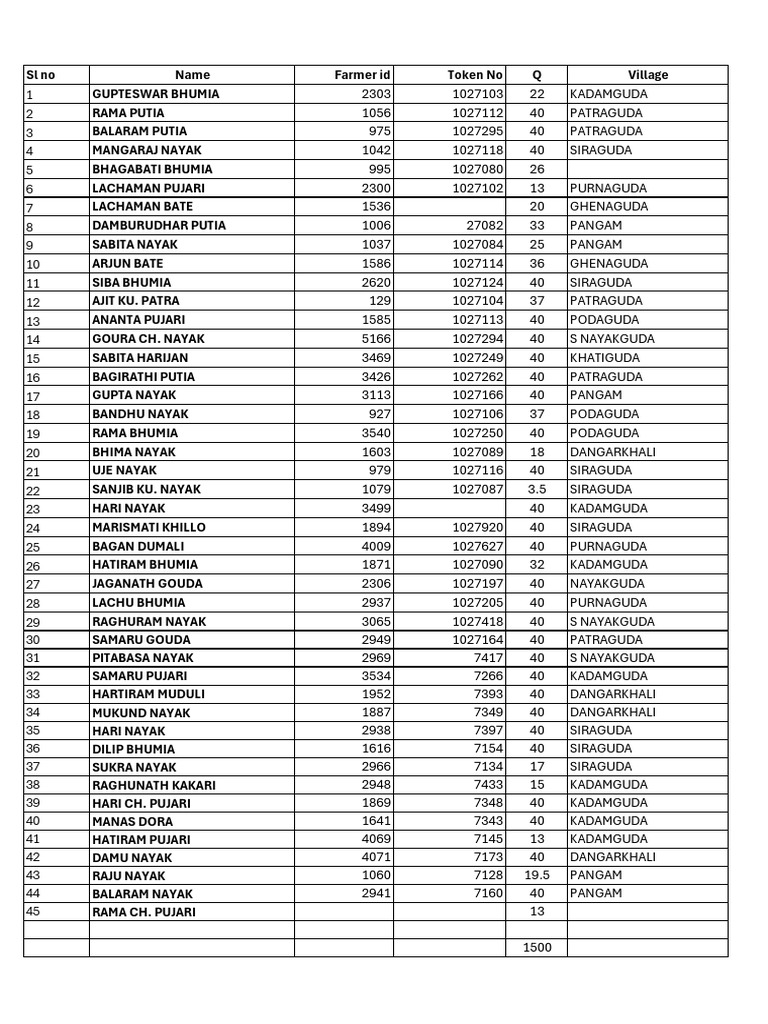 | Sl no | Name | Farmer id | Token No | Q | Village |
|---|---|---|---|---|---|
| 1 | GUPTESWAR BHUMIA | 2303 | 1027103 | 22 | KADAMGUDA |
| 2 | RAMA PUTIA | 1056 | 1027112 | 40 | PATRAGUDA |
| 3 | BALARAM PUTIA | 975 | 1027295 | 40 | PATRAGUDA |
| 4 | MANGARAJ NAYAK | 1042 | 1027118 | 40 | SIRAGUDA |
| 5 | BHAGABATI BHUMIA | 995 | 1027080 | 26 | |
| 6 | LACHAMAN PUJARI | 2300 | 1027102 | 13 | PURNAGUDA |
| 7 | LACHAMAN BATE | 1536 | | 20 | GHENAGUDA |
| 8 | DAMBURUDHAR PUTIA | 1006 | 27082 | 33 | PANGAM |
| 9 | SABITA NAYAK | 1037 | 1027084 | 25 | PANGAM |
| 10 | ARJUN BATE | 1586 | 1027114 | 36 | GHENAGUDA |
| 11 | SIBA BHUMIA | 2620 | 1027124 | 40 | SIRAGUDA |
| 12 | AJIT KU. PATRA | 129 | 1027104 | 37 | PATRAGUDA |
| 13 | ANANTA PUJARI | 1585 | 1027113 | 40 | PODAGUDA |
| 14 | GOURA CH. NAYAK | 5166 | 1027294 | 40 | S NAYAKGUDA |
| 15 | SABITA HARIJAN | 3469 | 1027249 | 40 | KHATIGUDA |
| 16 | BAGIRATHI PUTIA | 3426 | 1027262 | 40 | PATRAGUDA |
| 17 | GUPTA NAYAK | 3113 | 1027166 | 40 | PANGAM |
| 18 | BANDHU NAYAK | 927 | 1027106 | 37 | PODAGUDA |
| 19 | RAMA BHUMIA | 3540 | 1027250 | 40 | PODAGUDA |
| 20 | BHIMA NAYAK | 1603 | 1027089 | 18 | DANGARKHALI |
| 21 | UJE NAYAK | 979 | 1027116 | 40 | SIRAGUDA |
| 22 | SANJIB KU. NAYAK | 1079 | 1027087 | 3.5 | SIRAGUDA |
| 23 | HARI NAYAK | 3499 | | 40 | KADAMGUDA |
| 24 | MARISMATI KHILLO | 1894 | 1027920 | 40 | SIRAGUDA |
| 25 | BAGAN DUMALI | 4009 | 1027627 | 40 | PURNAGUDA |
| 26 | HATIRAM BHUMIA | 1871 | 1027090 | 32 | KADAMGUDA |
| 27 | JAGANATH GOUDA | 2306 | 1027197 | 40 | NAYAKGUDA |
| 28 | LACHU BHUMIA | 2937 | 1027205 | 40 | PURNAGUDA |
| 29 | RAGHURAM NAYAK | 3065 | 1027418 | 40 | S NAYAKGUDA |
| 30 | SAMARU GOUDA | 2949 | 1027164 | 40 | PATRAGUDA |
| 31 | PITABASA NAYAK | 2969 | 7417 | 40 | S NAYAKGUDA |
| 32 | SAMARU PUJARI | 3534 | 7266 | 40 | KADAMGUDA |
| 33 | HARTIRAM MUDULI | 1952 | 7393 | 40 | DANGARKHALI |
| 34 | MUKUND NAYAK | 1887 | 7349 | 40 | DANGARKHALI |
| 35 | HARI NAYAK | 2938 | 7397 | 40 | SIRAGUDA |
| 36 | DILIP BHUMIA | 1616 | 7154 | 40 | SIRAGUDA |
| 37 | SUKRA NAYAK | 2966 | 7134 | 17 | SIRAGUDA |
| 38 | RAGHUNATH KAKARI | 2948 | 7433 | 15 | KADAMGUDA |
| 39 | HARI CH. PUJARI | 1869 | 7348 | 40 | KADAMGUDA |
| 40 | MANAS DORA | 1641 | 7343 | 40 | KADAMGUDA |
| 41 | HATIRAM PUJARI | 4069 | 7145 | 13 | KADAMGUDA |
| 42 | DAMU NAYAK | 4071 | 7173 | 40 | DANGARKHALI |
| 43 | RAJU NAYAK | 1060 | 7128 | 19.5 | PANGAM |
| 44 | BALARAM NAYAK | 2941 | 7160 | 40 | PANGAM |
| 45 | RAMA CH. PUJARI | | | 13 | |
| | | | | | |
| | | | | 1500 | |